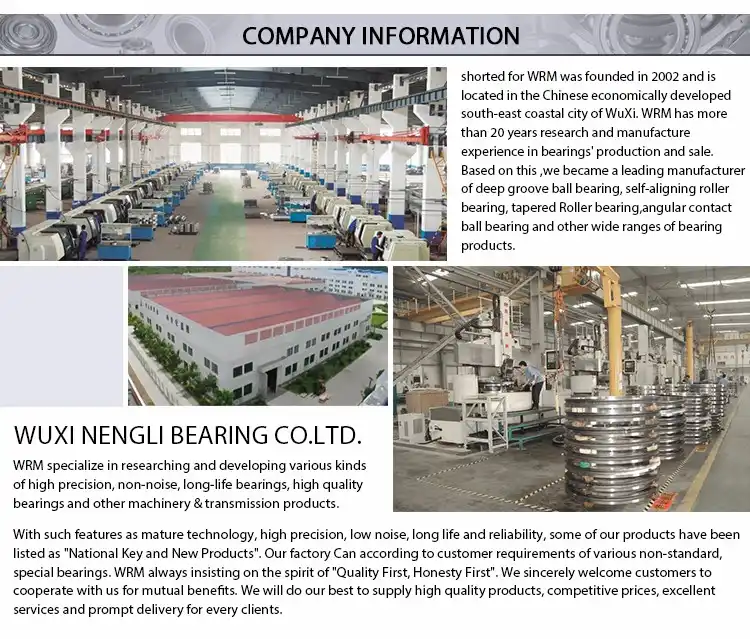 COMPANY INFORMATION

shorted for WRM was founded in 2002 and is located in the Chinese economically developed south-east coastal city of WuXi. WRM has more than 20 years research and manufacture experience in bearings' production and sale. Based on this ,we became a leading manufacturer of deep groove ball bearing, self-aligning roller bearing, tapered Roller bearing,angular contact ball bearing and other wide ranges of bearing products.

WUXI NENGLI BEARING CO.LTD.

WRM specialize in researching and developing various kinds of high precision, non-noise, long-life bearings, high quality bearings and other machinery & transmission products.

With such features as mature technology, high precision, low noise, long life and reliability, some of our products have been listed as "National Key and New Products". Our factory Can according to customer requirements of various non-standard, special bearings. WRM always insisting on the spirit of "Quality First, Honesty First". We sincerely welcome customers to cooperate with us for mutual benefits. We will do our best to supply high quality products, competitive prices, excellent services and prompt delivery for every clients.